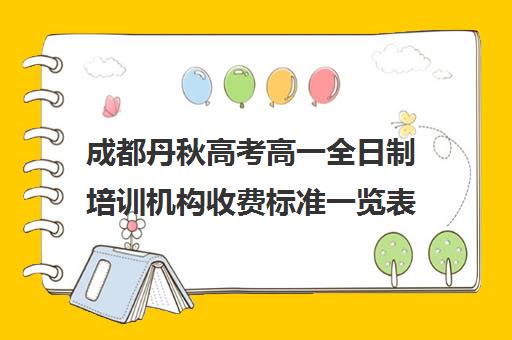 成都丹秋高考高一全日制培训机构收费标准一览表